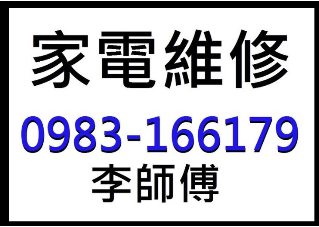 家電維修

0983-166179
李師傅